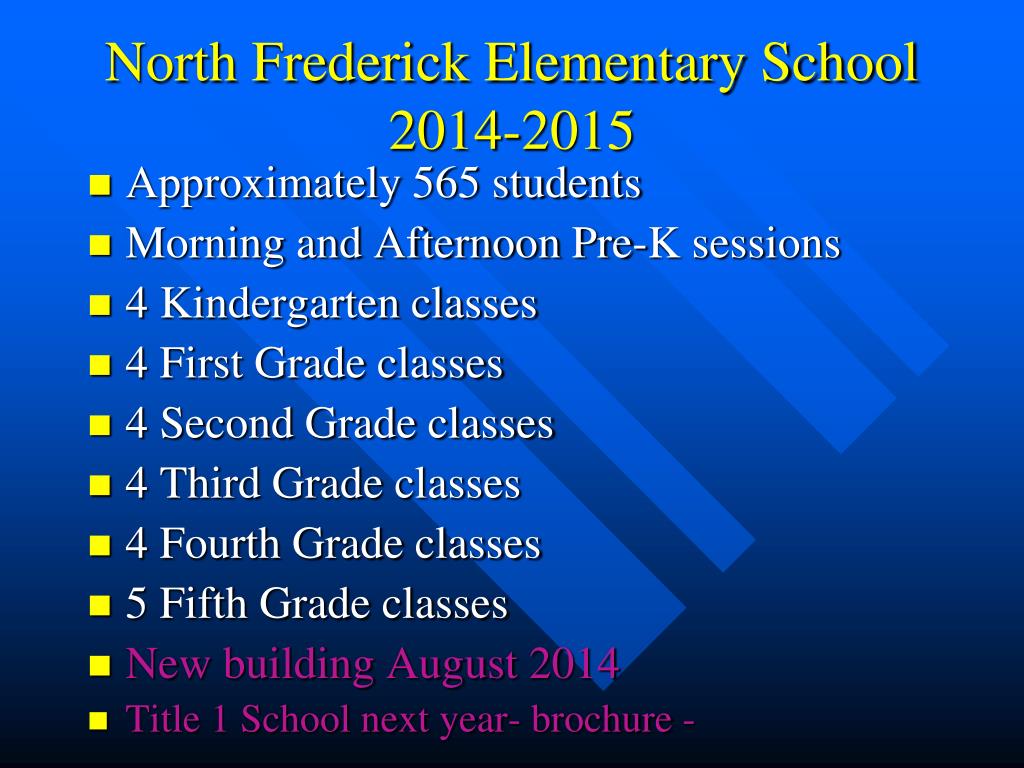 North Frederick Elementary School 2014-2015

- Approximately 565 students
- Morning and Afternoon Pre-K sessions
- 4 Kindergarten classes
- 4 First Grade classes
- 4 Second Grade classes
- 4 Third Grade classes
- 4 Fourth Grade classes
- 5 Fifth Grade classes
- New building August 2014
- Title 1 School next year- brochure -